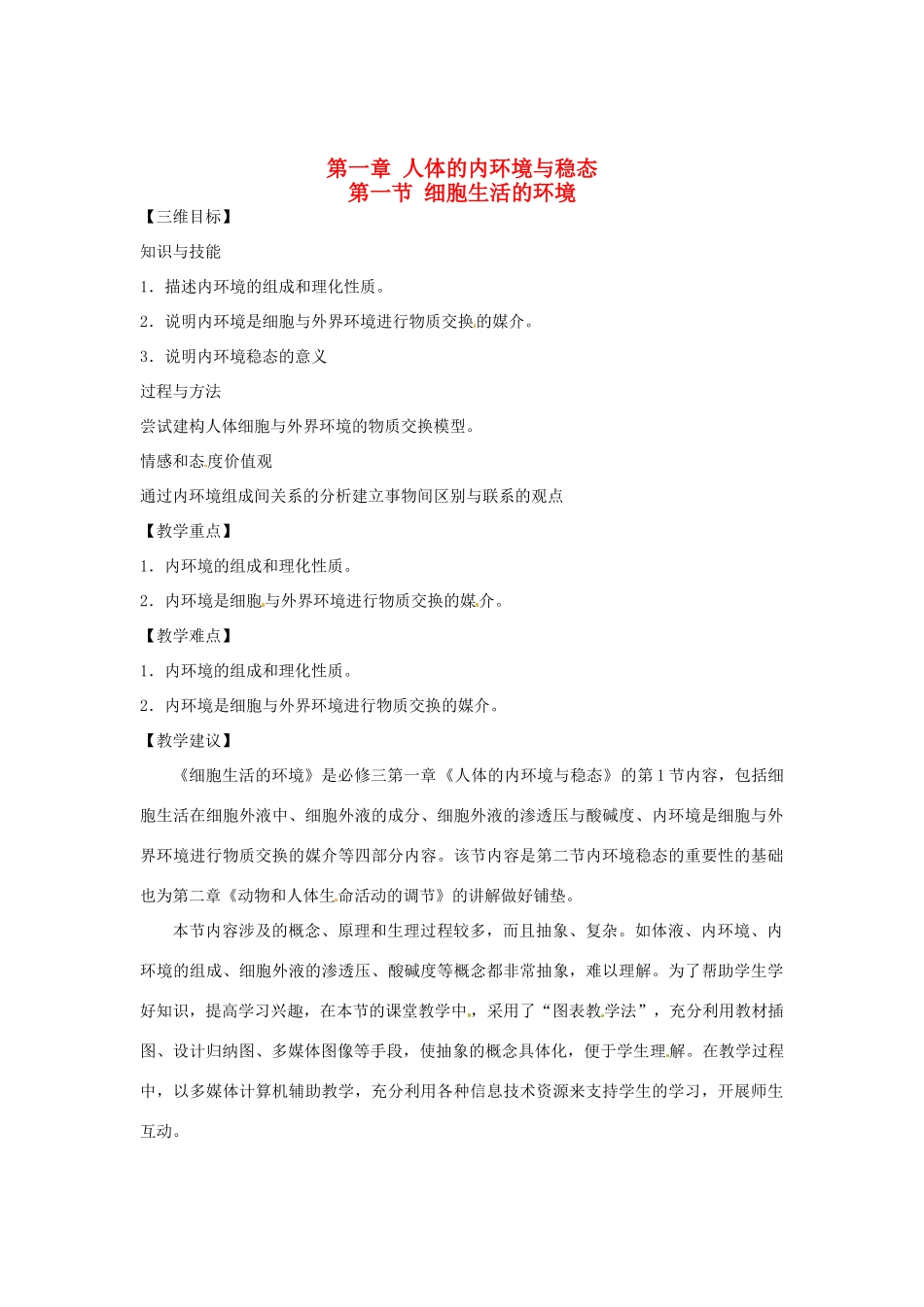 第一章 人体的内环境与稳态
第一节 细胞生活的环境

【三维目标】

知识与技能

1．描述内环境的组成和理化性质。

2．说明内环境是细胞与外界环境进行物质交换的媒介。

3．说明内环境稳态的意义

过程与方法

尝试建构人体细胞与外界环境的物质交换模型。

情感和态度价值观

通过内环境组成间关系的分析建立事物间区别与联系的观点

【教学重点】

1．内环境的组成和理化性质。

2．内环境是细胞与外界环境进行物质交换的媒介。

【教学难点】

1．内环境的组成和理化性质。

2．内环境是细胞与外界环境进行物质交换的媒介。

【教学建议】

《细胞生活的环境》是必修三第一章《人体的内环境与稳态》的第1节内容，包括细胞生活在细胞外液中、细胞外液的成分、细胞外液的渗透压与酸碱度、内环境是细胞与外界环境进行物质交换的媒介等四部分内容。该节内容是第二节内环境稳态的重要性的基础也为第二章《动物和人体生命活动的调节》的讲解做好铺垫。

本节内容涉及的概念、原理和生理过程较多，而且抽象、复杂。如体液、内环境、内环境的组成、细胞外液的渗透压、酸碱度等概念都非常抽象，难以理解。为了帮助学生学好知识，提高学习兴趣，在本节的课堂教学中，采用了“图表教学法”，充分利用教材插图、设计归纳图、多媒体图像等手段，使抽象的概念具体化，便于学生理解。在教学过程中，以多媒体计算机辅助教学，充分利用各种信息技术资源来支持学生的学习，开展师生互动。